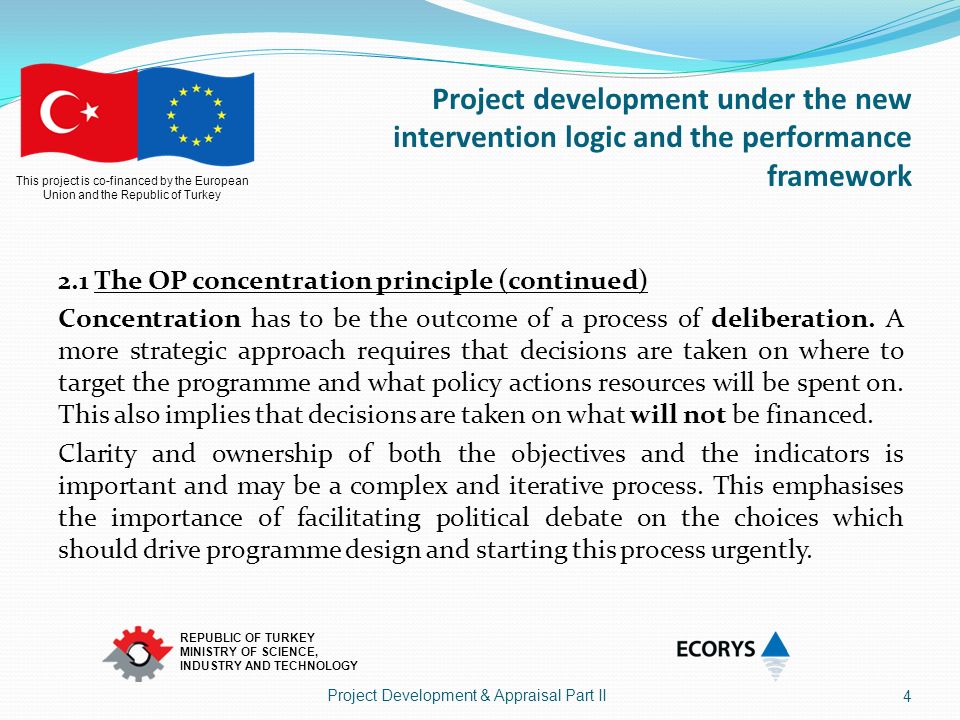 This project is co-financed by the European Union and the Republic of Turkey

Project development under the new intervention logic and the performance framework

2.1 The OP concentration principle (continued)

Concentration has to be the outcome of a process of deliberation. A more strategic approach requires that decisions are taken on where to target the programme and what policy actions resources will be spent on. This also implies that decisions are taken on what will not be financed.

Clarity and ownership of both the objectives and the indicators is important and may be a complex and iterative process. This emphasises the importance of facilitating political debate on the choices which should drive programme design and starting this process urgently.

REPUBLIC OF TURKEY
MINISTRY OF SCIENCE,
INDUSTRY AND TECHNOLOGY

ECORYS

Project Development & Appraisal Part II

4